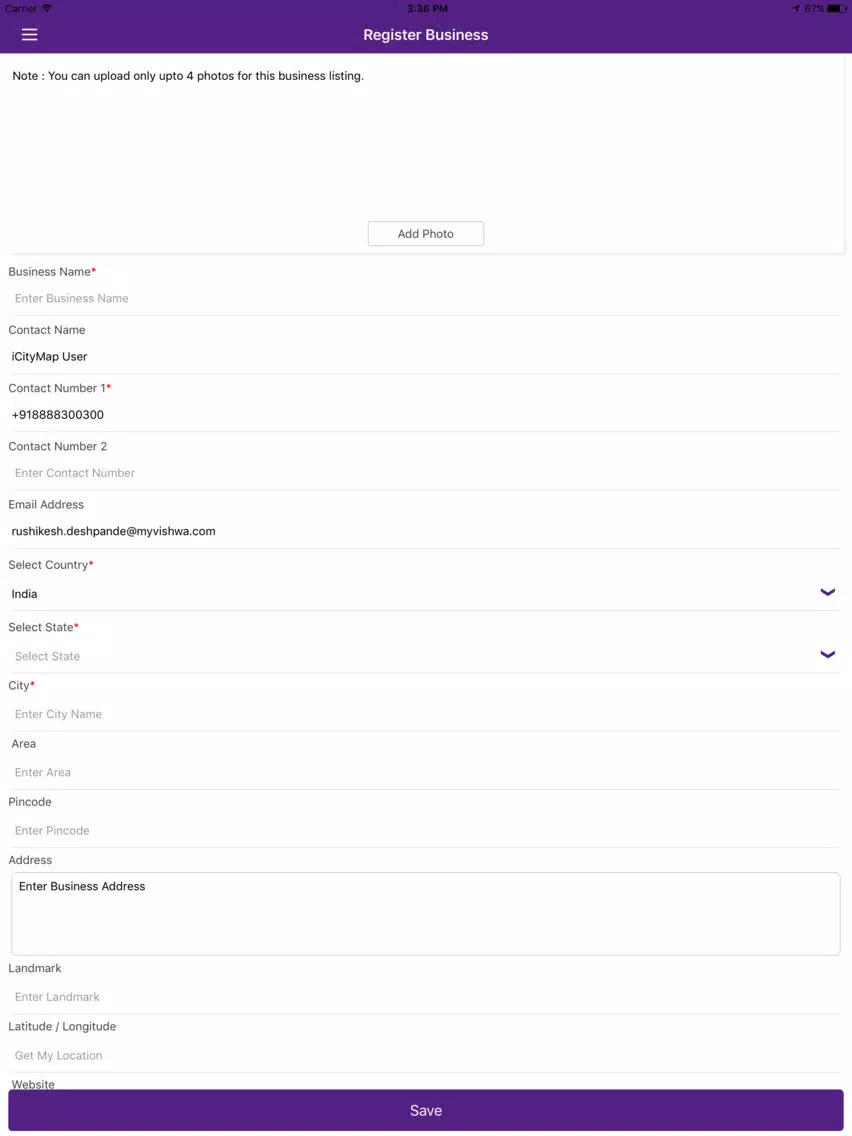 Carrier 3:36 PM 67%

Register Business

Note : You can upload only upto 4 photos for this business listing.

Add Photo

Business Name*

Enter Business Name

Contact Name

iCityMap User

Contact Number 1*

+918888300300

Contact Number 2

Enter Contact Number

Email Address

rushikesh.deshpande@myvishwa.com

Select Country*

India

Select State*

Select State

City*

Enter City Name

Area

Enter Area

Pincode

Enter Pincode

Address

Enter Business Address

Landmark

Enter Landmark

Latitude / Longitude

Get My Location

Website

Save